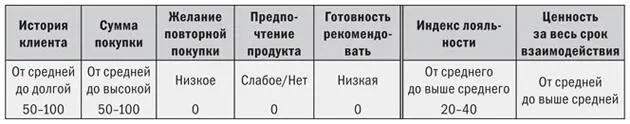 | История клиента | Сумма покупки | Желание повторной покупки | Предпочтение продукта | Готовность рекомендовать | Индекс лояльности | Ценность за весь срок взаимодействия |
|---|---|---|---|---|---|---|
| От средней до долгой 50–100 | От средней до высокой 50–100 | Низкое 0 | Слабое/Нет 0 | Низкая 0 | От среднего до выше среднего 20–40 | От средней до выше средней |